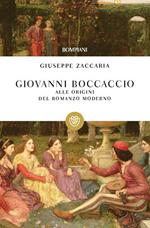 BOMPIANI

GIUSEPPE ZACCARIA

GIOVANNI BOCCACCIO
ALLE ORIGINI
DEL ROMANZO MODERNO